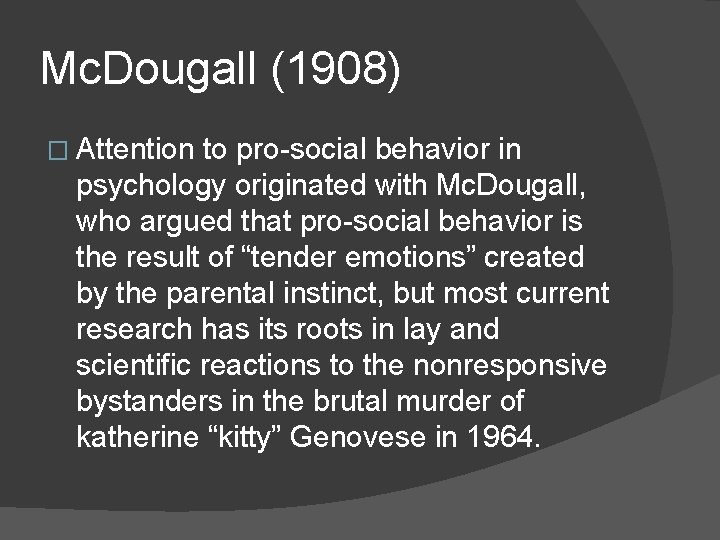 McDougall (1908)

Attention to pro-social behavior in psychology originated with McDougall, who argued that pro-social behavior is the result of “tender emotions” created by the parental instinct, but most current research has its roots in lay and scientific reactions to the nonresponsive bystanders in the brutal murder of katherine “kitty” Genovese in 1964.